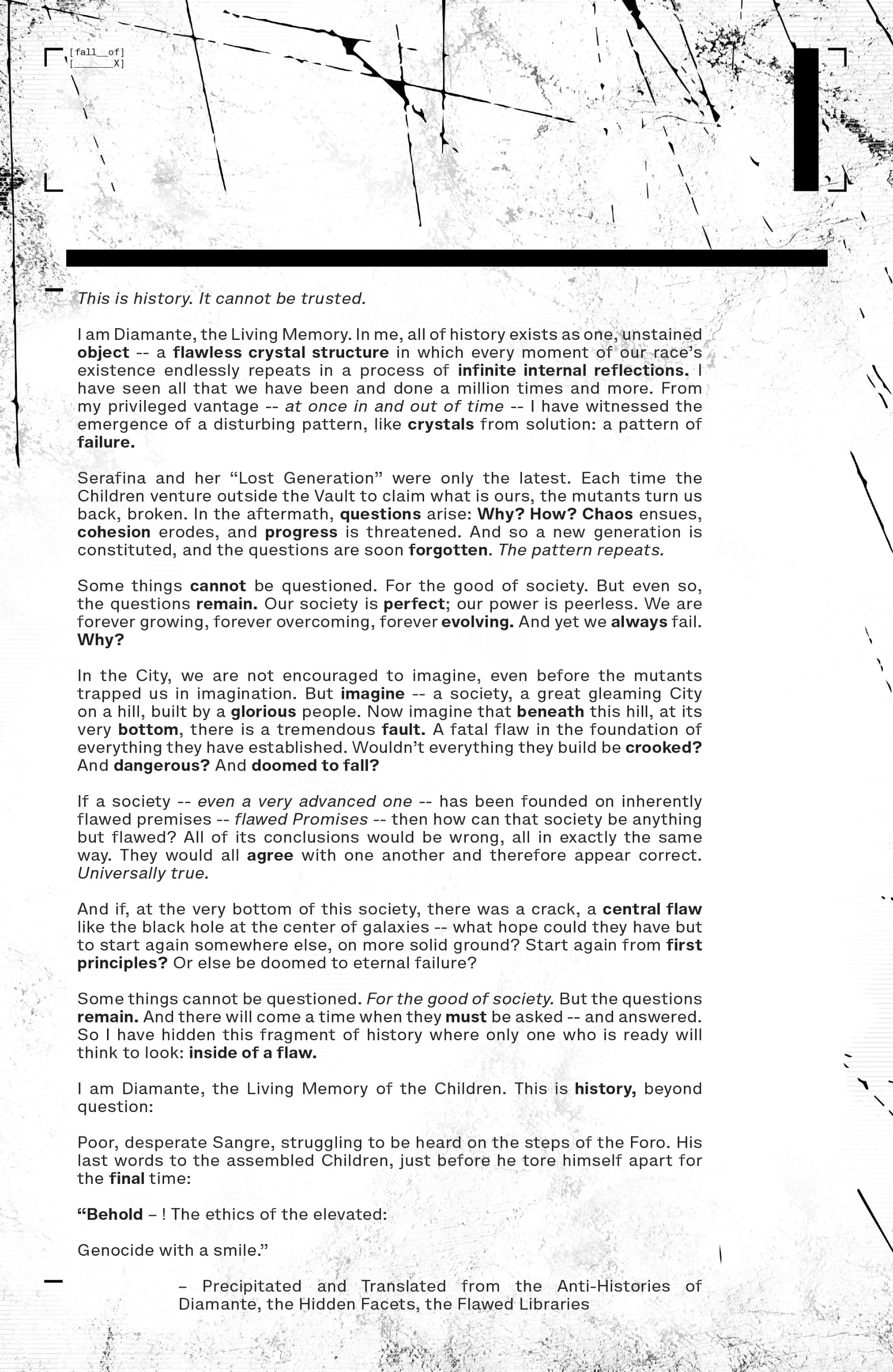 [fall__of]
[_______X]

This is history. It cannot be trusted.

I am Diamante, the Living Memory. In me, all of history exists as one, unstained object -- a flawless crystal structure in which every moment of our race's existence endlessly repeats in a process of infinite internal reflections. I have seen all that we have been and done a million times and more. From my privileged vantage -- at once in and out of time -- I have witnessed the emergence of a disturbing pattern, like crystals from solution: a pattern of failure.

Serafina and her "Lost Generation" were only the latest. Each time the Children venture outside the Vault to claim what is ours, the mutants turn us back, broken. In the aftermath, questions arise: Why? How? Chaos ensues, cohesion erodes, and progress is threatened. And so a new generation is constituted, and the questions are soon forgotten. The pattern repeats.

Some things cannot be questioned. For the good of society. But even so, the questions remain. Our society is perfect; our power is peerless. We are forever growing, forever overcoming, forever evolving. And yet we always fail. Why?

In the City, we are not encouraged to imagine, even before the mutants trapped us in imagination. But imagine -- a society, a great gleaming City on a hill, built by a glorious people. Now imagine that beneath this hill, at its very bottom, there is a tremendous fault. A fatal flaw in the foundation of everything they have established. Wouldn't everything they build be crooked? And dangerous? And doomed to fall?

If a society -- even a very advanced one -- has been founded on inherently flawed premises -- flawed Promises -- then how can that society be anything but flawed? All of its conclusions would be wrong, all in exactly the same way. They would all agree with one another and therefore appear correct. Universally true.

And if, at the very bottom of this society, there was a crack, a central flaw like the black hole at the center of galaxies -- what hope could they have but to start again somewhere else, on more solid ground? Start again from first principles? Or else be doomed to eternal failure?

Some things cannot be questioned. For the good of society. But the questions remain. And there will come a time when they must be asked -- and answered. So I have hidden this fragment of history where only one who is ready will think to look: inside of a flaw.

I am Diamante, the Living Memory of the Children. This is history, beyond question:

Poor, desperate Sangre, struggling to be heard on the steps of the Foro. His last words to the assembled Children, just before he tore himself apart for the final time:

"Behold – ! The ethics of the elevated:

Genocide with a smile."

– Precipitated and Translated from the Anti-Histories of Diamante, the Hidden Facets, the Flawed Libraries